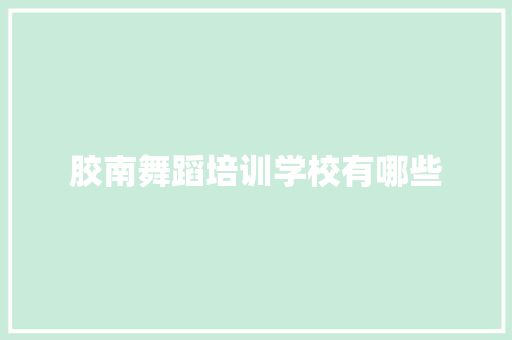 胶南舞蹈培训学校有哪些